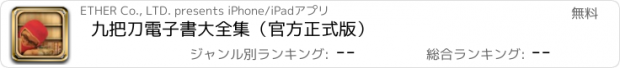 ETHER Co., LTD. presents iPhone/iPadアプリ

無料

九把刀電子書大全集（官方正式版）

ジャンル別ランキング: --

総合ランキング: --